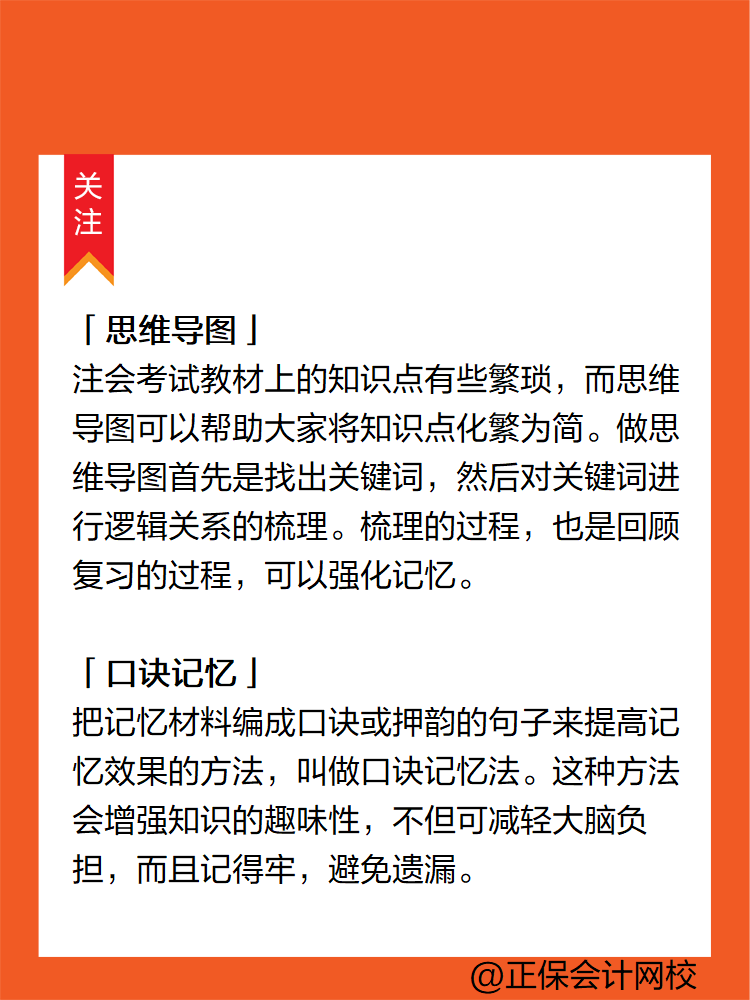 关注

「思维导图」
注会考试教材上的知识点有些繁琐，而思维导图可以帮助大家将知识点化繁为简。做思维导图首先是找出关键词，然后对关键词进行逻辑关系的梳理。梳理的过程，也是回顾复习的过程，可以强化记忆。

「口诀记忆」
把记忆材料编成口诀或押韵的句子来提高记忆效果的方法，叫做口诀记忆法。这种方法会增强知识的趣味性，不但可减轻大脑负担，而且记得牢，避免遗漏。

@正保会计网校